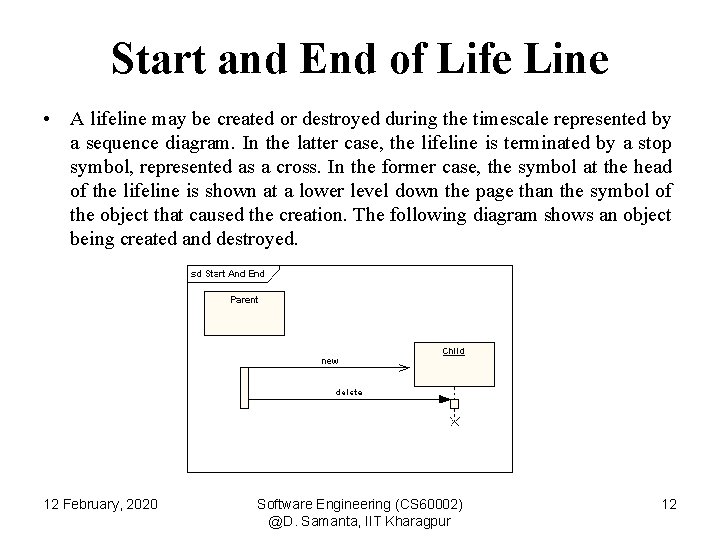 Start and End of Life Line

• A lifeline may be created or destroyed during the timescale represented by a sequence diagram. In the latter case, the lifeline is terminated by a stop symbol, represented as a cross. In the former case, the symbol at the head of the lifeline is shown at a lower level down the page than the symbol of the object that caused the creation. The following diagram shows an object being created and destroyed.

sd Start And End

Parent

Child

new

delete

12 February, 2020

Software Engineering (CS60002)
@D. Samanta, IIT Kharagpur

12